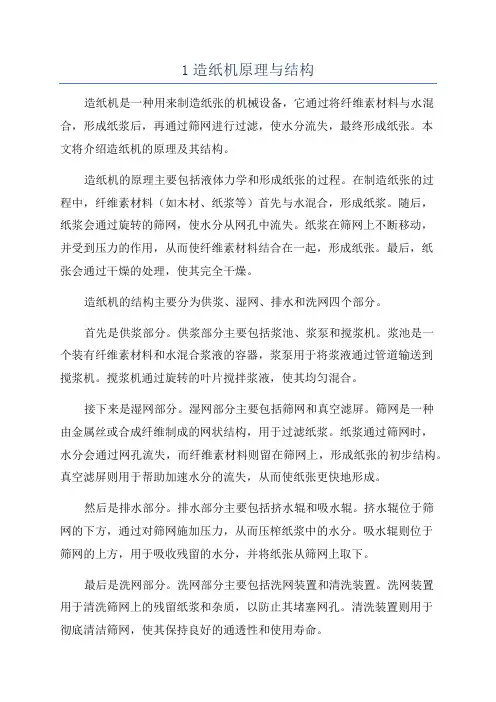 1 造纸机原理与结构

造纸机是一种用来制造纸张的机械设备，它通过将纤维素材料与水混合，形成纸浆后，再通过筛网进行过滤，使水分流失，最终形成纸张。本文将介绍造纸机的原理及其结构。

造纸机的原理主要包括液体力学和形成纸张的过程。在制造纸张的过程中，纤维素材料（如木材、纸浆等）首先与水混合，形成纸浆。随后，纸浆会通过旋转的筛网，使水分从网孔中流失。纸浆在筛网上不断移动，并受到压力的作用，从而使纤维素材料结合在一起，形成纸张。最后，纸张会通过干燥的处理，使其完全干燥。

造纸机的结构主要分为供浆、湿网、排水和洗网四个部分。

首先是供浆部分。供浆部分主要包括浆池、浆泵和搅浆机。浆池是一个装有纤维素材料和水混合浆液的容器，浆泵用于将浆液通过管道输送到搅浆机。搅浆机通过旋转的叶片搅拌浆液，使其均匀混合。

接下来是湿网部分。湿网部分主要包括筛网和真空滤屏。筛网是一种由金属丝或合成纤维制成的网状结构，用于过滤纸浆。纸浆通过筛网时，水分会通过网孔流失，而纤维素材料则留在筛网上，形成纸张的初步结构。真空滤屏则用于帮助加速水分的流失，从而使纸张更快地形成。

然后是排水部分。排水部分主要包括挤水辊和吸水辊。挤水辊位于筛网的下方，通过对筛网施加压力，从而压榨纸浆中的水分。吸水辊则位于筛网的上方，用于吸收残留的水分，并将纸张从筛网上取下。

最后是洗网部分。洗网部分主要包括洗网装置和清洗装置。洗网装置用于清洗筛网上的残留纸浆和杂质，以防止其堵塞网孔。清洗装置则用于彻底清洁筛网，使其保持良好的通透性和使用寿命。